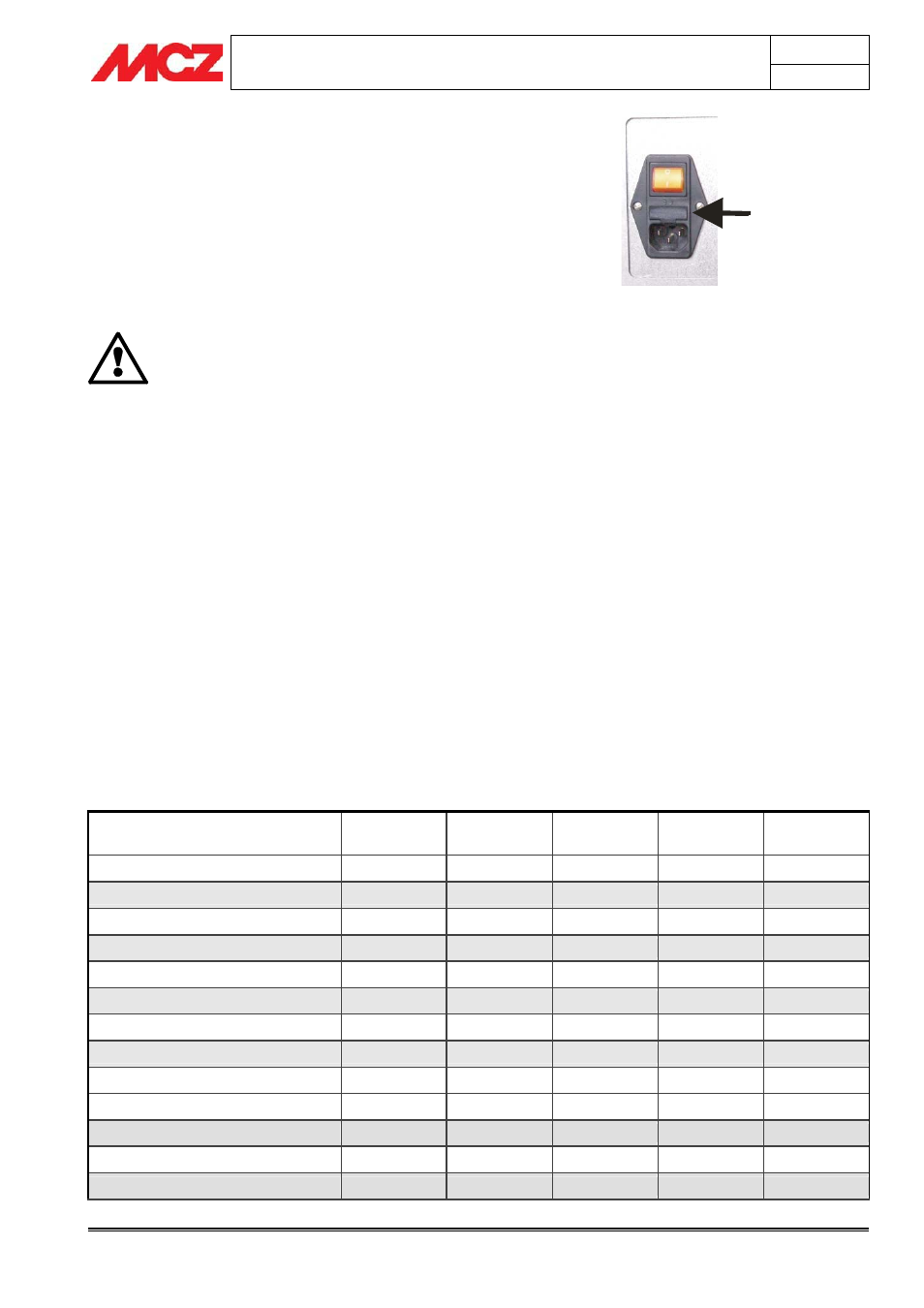 MCZ